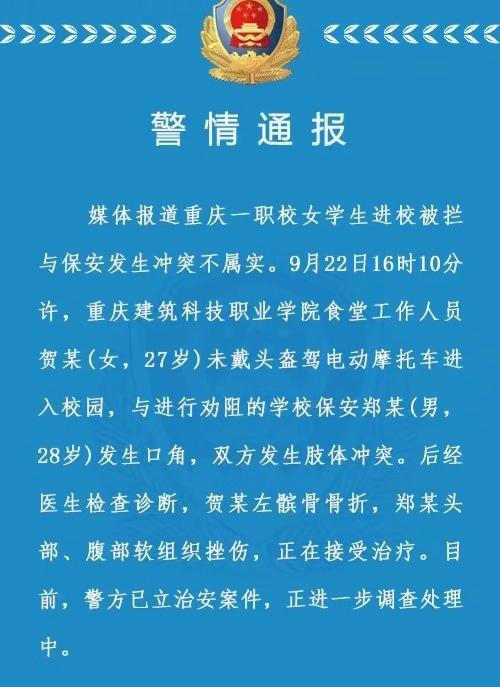 警情通报

媒体报道重庆一职校女学生进校被拦与保安发生冲突不属实。9月22日16时10分许，重庆建筑科技职业学院食堂工作人员贺某(女，27岁)未戴头盔驾电动摩托车进入校园，与进行劝阻的学校保安郑某(男，28岁)发生口角，双方发生肢体冲突。后经医生检查诊断，贺某左髌骨骨折，郑某头部、腹部软组织挫伤，正在接受治疗。目前，警方已立治安案件，正进一步调查处理中。